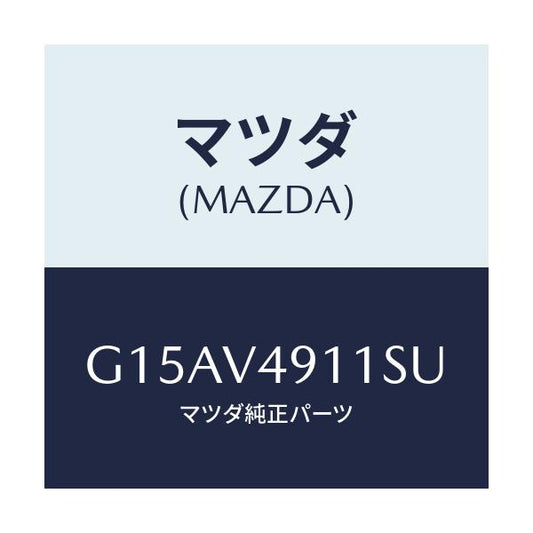 マツダ
(MAZDA)

G15AV4911SU
マツダ純正パーツ